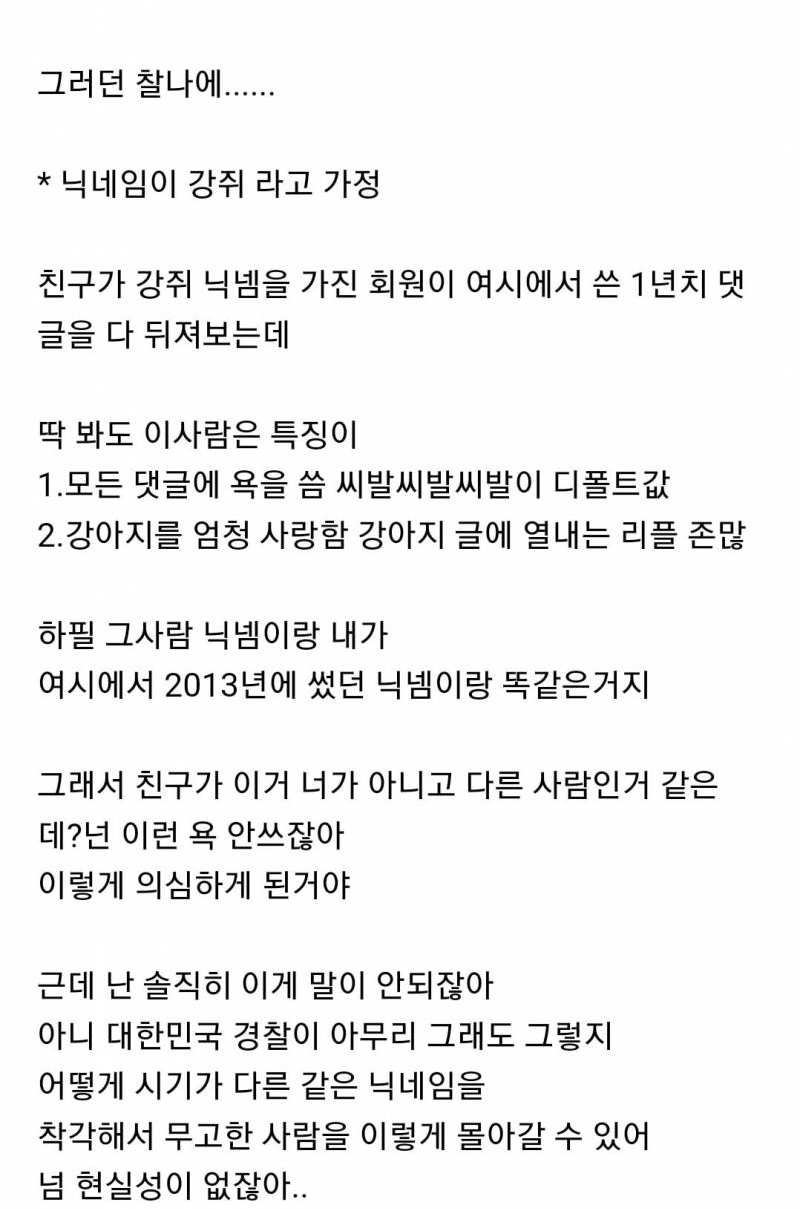 그러던 찰나에......

* 닉네임이 강쥐 라고 가정

친구가 강쥐 닉넴을 가진 회원이 여시에서 쓴 1년치 댓글을 다 뒤져보는데

딱 봐도 이사람은 특징이
1.모든 댓글에 욕을 씀 씨발씨발씨발이 디폴트값
2.강아지를 엄청 사랑함 강아지 글에 열내는 리플 존많

하필 그사람 닉넴이랑 내가
여시에서 2013년에 썼던 닉넴이랑 똑같은거지

그래서 친구가 이거 너가 아니고 다른 사람인거 같은데?넌 이런 욕 안쓰잖아
이렇게 의심하게 된거야

근데 난 솔직히 이게 말이 안되잖아
아니 대한민국 경찰이 아무리 그래도 그렇지
어떻게 시기가 다른 같은 닉네임을
착각해서 무고한 사람을 이렇게 몰아갈 수 있어
넘 현실성이 없잖아..